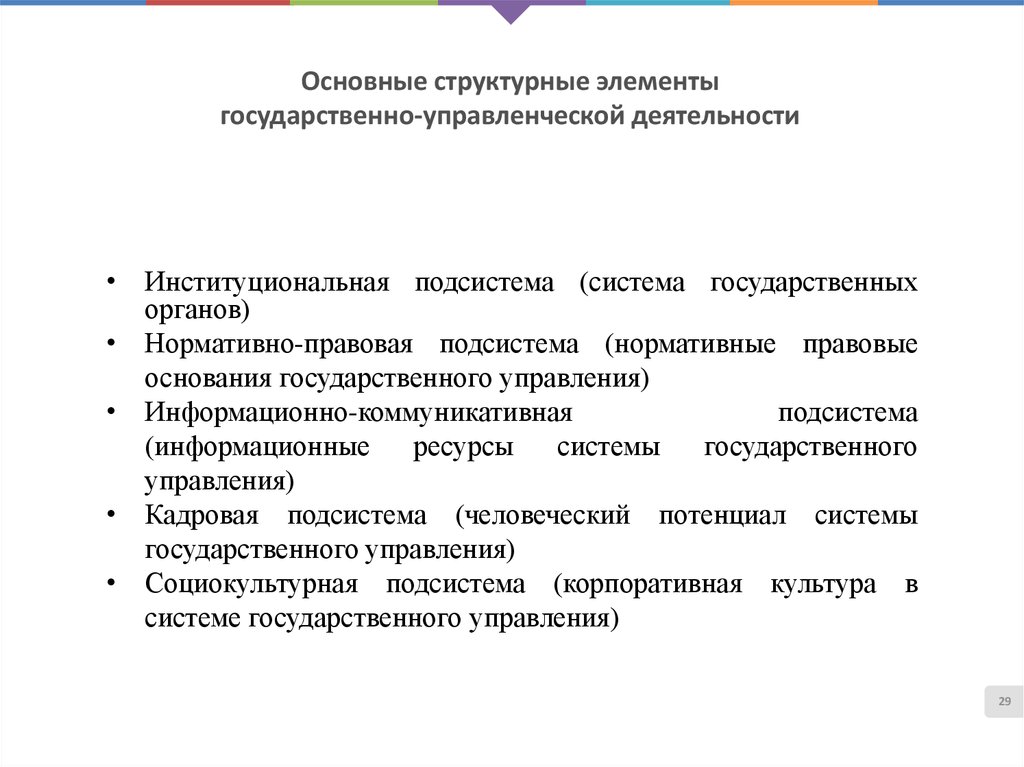 Основные структурные элементы государственно-управленческой деятельности

• Институциональная подсистема (система государственных органов)
• Нормативно-правовая подсистема (нормативные правовые основания государственного управления)
• Информационно-коммуникативная подсистема (информационные ресурсы системы государственного управления)
• Кадровая подсистема (человеческий потенциал системы государственного управления)
• Социокультурная подсистема (корпоративная культура в системе государственного управления)

29